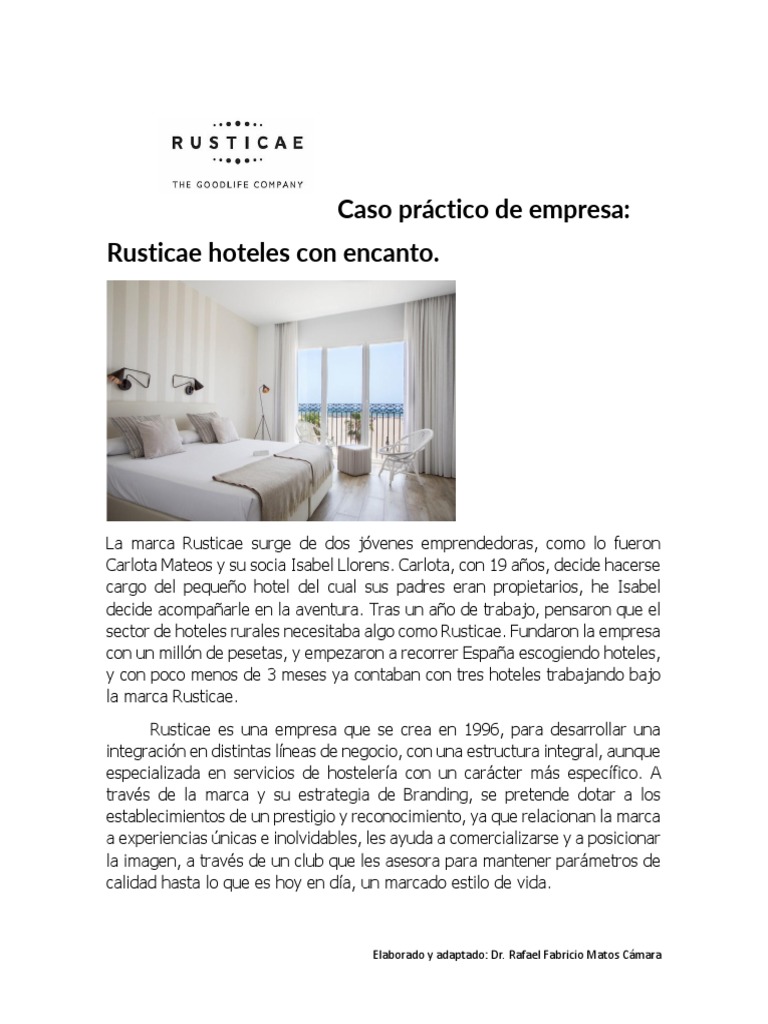 RUSTICAE
THE GOODLIFE COMPANY

Caso práctico de empresa:

Rusticae hoteles con encanto.

La marca Rusticae surge de dos jóvenes emprendedoras, como lo fueron Carlota Mateos y su socia Isabel Llorens. Carlota, con 19 años, decide hacerse cargo del pequeño hotel del cual sus padres eran propietarios, he Isabel decide acompañarle en la aventura. Tras un año de trabajo, pensaron que el sector de hoteles rurales necesitaba algo como Rusticae. Fundaron la empresa con un millón de pesetas, y empezaron a recorrer España escogiendo hoteles, y con poco menos de 3 meses ya contaban con tres hoteles trabajando bajo la marca Rusticae.

Rusticae es una empresa que se crea en 1996, para desarrollar una integración en distintas líneas de negocio, con una estructura integral, aunque especializada en servicios de hostelería con un carácter más específico. A través de la marca y su estrategia de Branding, se pretende dotar a los establecimientos de un prestigio y reconocimiento, ya que relacionan la marca a experiencias únicas e inolvidables, les ayuda a comercializarse y a posicionar la imagen, a través de un club que les asesora para mantener parámetros de calidad hasta lo que es hoy en día, un marcado estilo de vida.

Elaborado y adaptado: Dr. Rafael Fabricio Matos Cámara